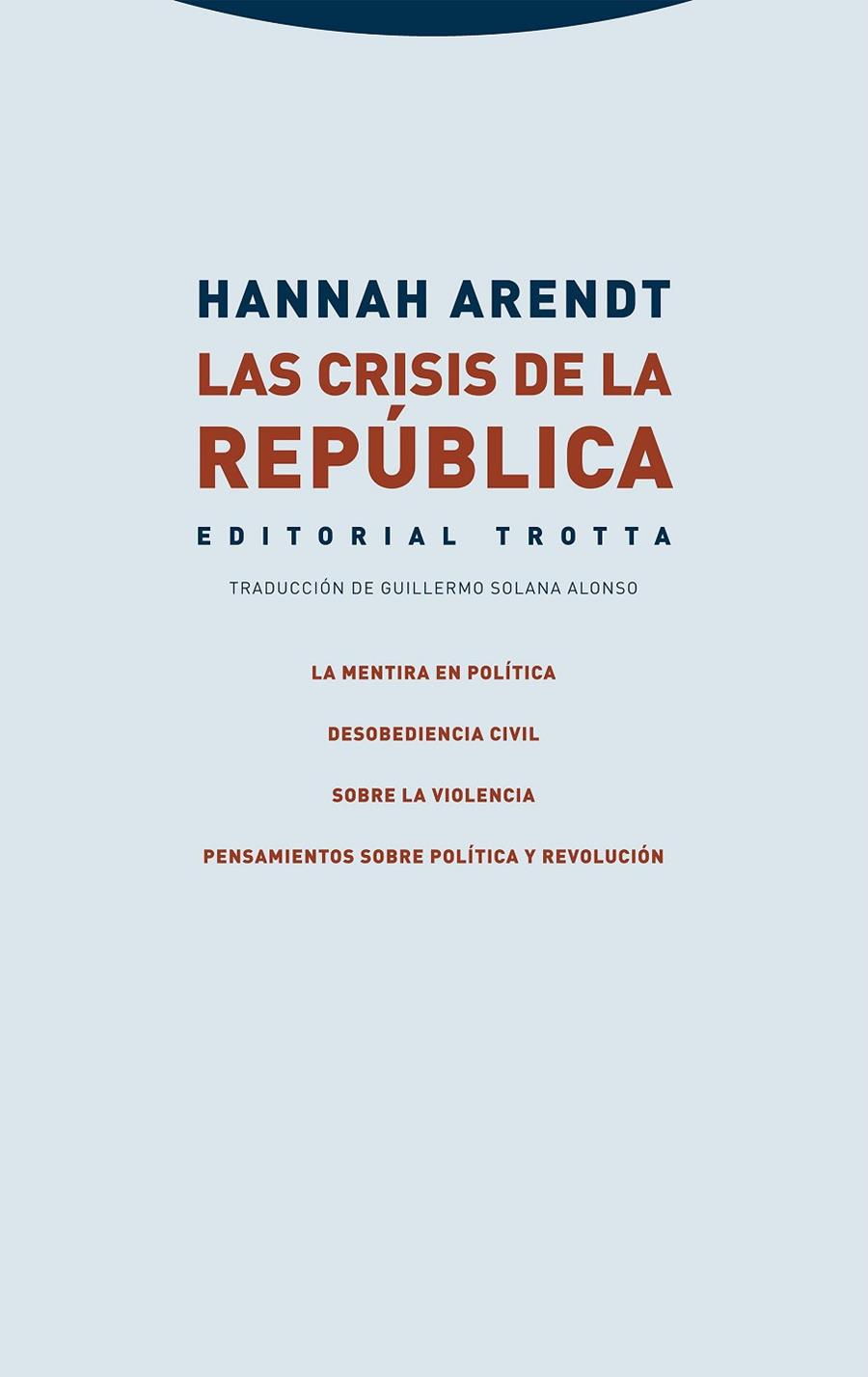 HANNAH ARENDT

LAS CRISIS DE LA REPÚBLICA

EDITORIAL TROTTA

TRADUCCIÓN DE GUILLERMO SOLANA ALONSO

LA MENTIRA EN POLÍTICA

DESOBEDIENCIA CIVIL

SOBRE LA VIOLENCIA

PENSAMIENTOS SOBRE POLÍTICA Y REVOLUCIÓN